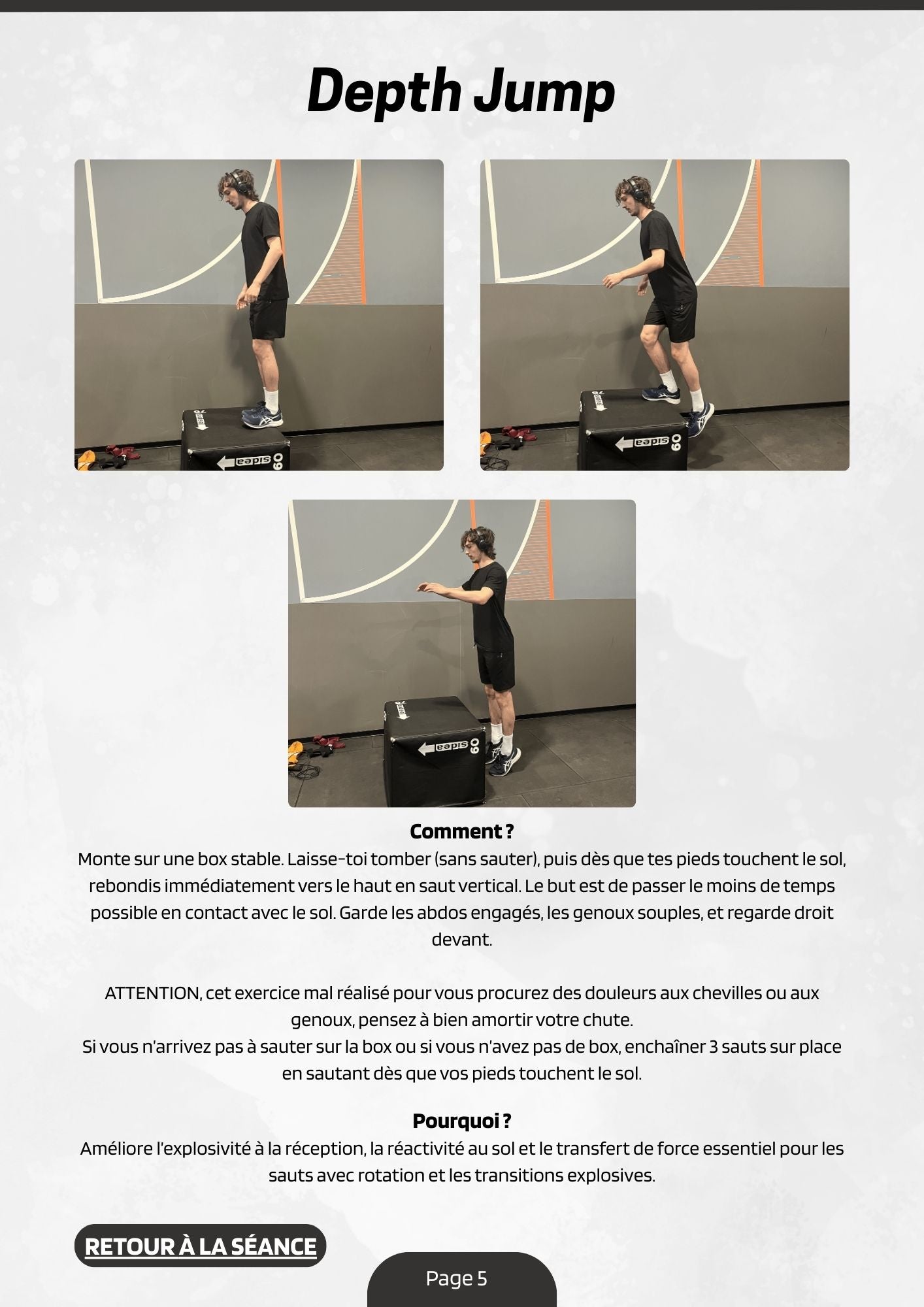 Depth Jump

Comment ?
Monte sur une box stable. Laisse-toi tomber (sans sauter), puis dès que tes pieds touchent le sol, rebondis immédiatement vers le haut en saut vertical. Le but est de passer le moins de temps possible en contact avec le sol. Garde les abdos engagés, les genoux souples, et regarde droit devant.

ATTENTION, cet exercice mal réalisé pour vous procurez des douleurs aux chevilles ou aux genoux, pensez à bien amortir votre chute.
Si vous n'arrivez pas à sauter sur la box ou si vous n'avez pas de box, enchaîner 3 sauts sur place en sautant dès que vos pieds touchent le sol.

Pourquoi ?
Améliore l'explosivité à la réception, la réactivité au sol et le transfert de force essentiel pour les sauts avec rotation et les transitions explosives.

RETOUR À LA SÉANCE

Page 5